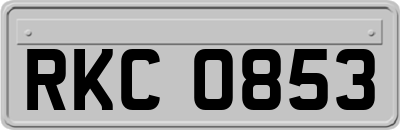 RKC 0853